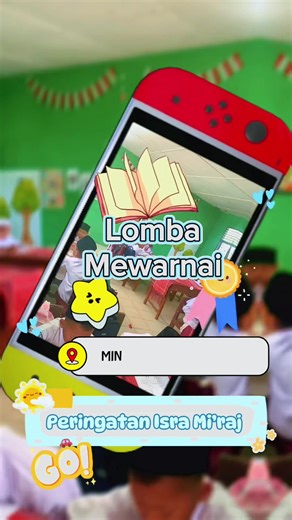 Lomba Mewarnai

MIN

Peringatan Isra Mi'raj

GO!